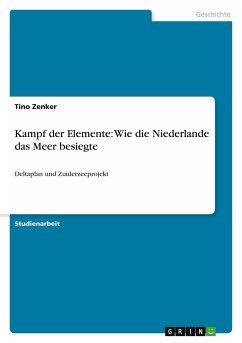 Geschichte

Tino Zenker

Kampf der Elemente: Wie die Niederlande das Meer besiegte

Deltaplan und Zuiderzeeprojekt

Studienarbeit

GRIN